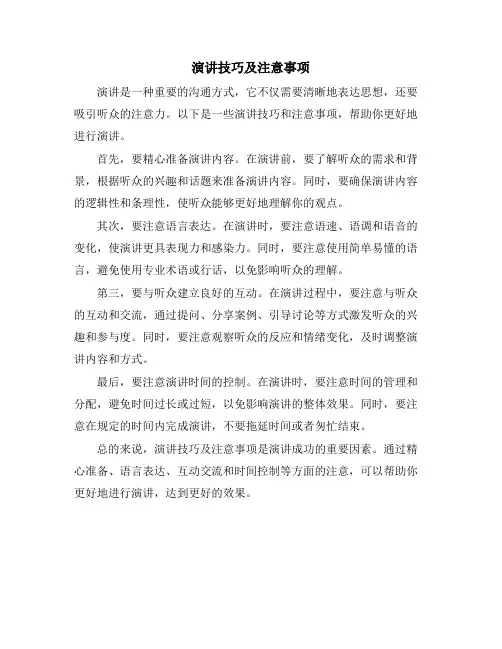 演讲技巧及注意事项

演讲是一种重要的沟通方式，它不仅需要清晰地表达思想，还要吸引听众的注意力。以下是一些演讲技巧和注意事项，帮助你更好地进行演讲。

首先，要精心准备演讲内容。在演讲前，要了解听众的需求和背景，根据听众的兴趣和话题来准备演讲内容。同时，要确保演讲内容的逻辑性和条理性，使听众能够更好地理解你的观点。

其次，要注意语言表达。在演讲时，要注意语速、语调和语音的变化，使演讲更具表现力和感染力。同时，要注意使用简单易懂的语言，避免使用专业术语或行话，以免影响听众的理解。

第三，要与听众建立良好的互动。在演讲过程中，要注意与听众的互动和交流，通过提问、分享案例、引导讨论等方式激发听众的兴趣和参与度。同时，要注意观察听众的反应和情绪变化，及时调整演讲内容和方式。

最后，要注意演讲时间的控制。在演讲时，要注意时间的管理和分配，避免时间过长或过短，以免影响演讲的整体效果。同时，要注意在规定的时间内完成演讲，不要拖延时间或者匆忙结束。

总的来说，演讲技巧及注意事项是演讲成功的重要因素。通过精心准备、语言表达、互动交流和时间控制等方面的注意，可以帮助你更好地进行演讲，达到更好的效果。